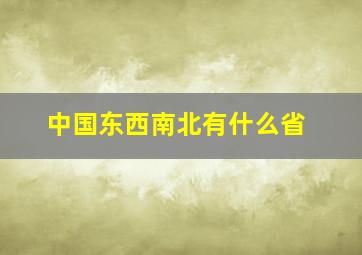 中国东西南北有什么省